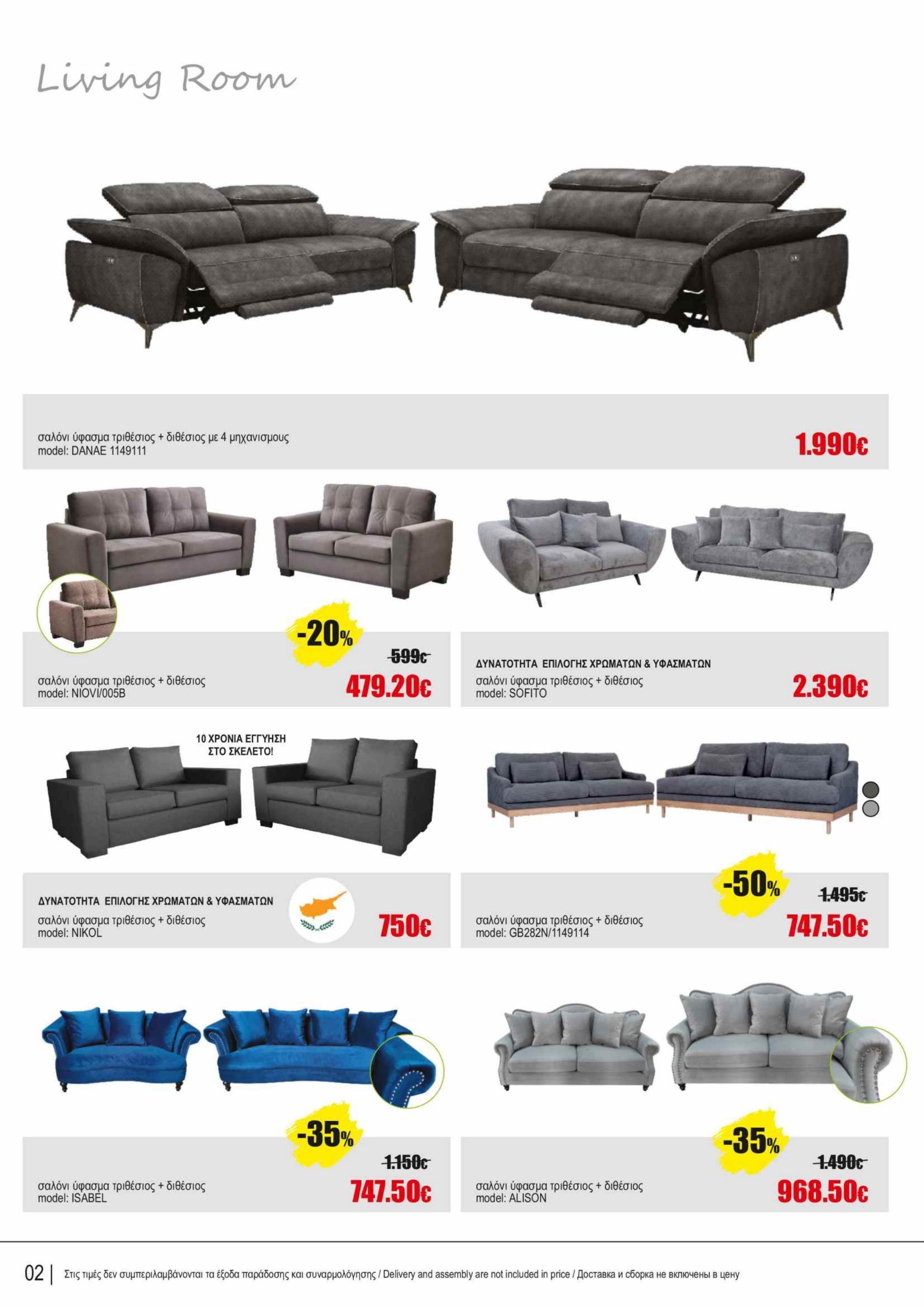 Living Room

σαλόνι ύφασμα τριθέσιος + διθέσιος με 4 μηχανισμους
model: DANAE 1149111

1.990€

-20%

599€

σαλόνι ύφασμα τριθέσιος + διθέσιος
model: NIOVI/005B

479.20€

ΔΥΝΑΤΟΤΗΤΑ ΕΠΙΛΟΓΗΣ ΧΡΩΜΑΤΩΝ & ΥΦΑΣΜΑΤΩΝ
σαλόνι ύφασμα τριθέσιος + διθέσιος
model: SOFITO

2.390€

10 ΧΡΟΝΙΑ ΕΓΓΥΗΣΗ
ΣΤΟ ΣΚΕΛΕΤΟ!

ΔΥΝΑΤΟΤΗΤΑ ΕΠΙΛΟΓΗΣ ΧΡΩΜΑΤΩΝ & ΥΦΑΣΜΑΤΩΝ
σαλόνι ύφασμα τριθέσιος + διθέσιος
model: NIKOL

750€

-50%

1.495€

σαλόνι ύφασμα τριθέσιος + διθέσιος
model: GB282N/1149114

747.50€

-35%

1.150€

σαλόνι ύφασμα τριθέσιος + διθέσιος
model: ISABEL

747.50€

-35%

1.490€

σαλόνι ύφασμα τριθέσιος + διθέσιος
model: ALISON

968.50€

02 | Στις τιμές δεν συμπεριλαμβάνονται τα έξοδα παράδοσης και συναρμολόγησης / Delivery and assembly are not included in price / Доставка и сборка не включены в цену